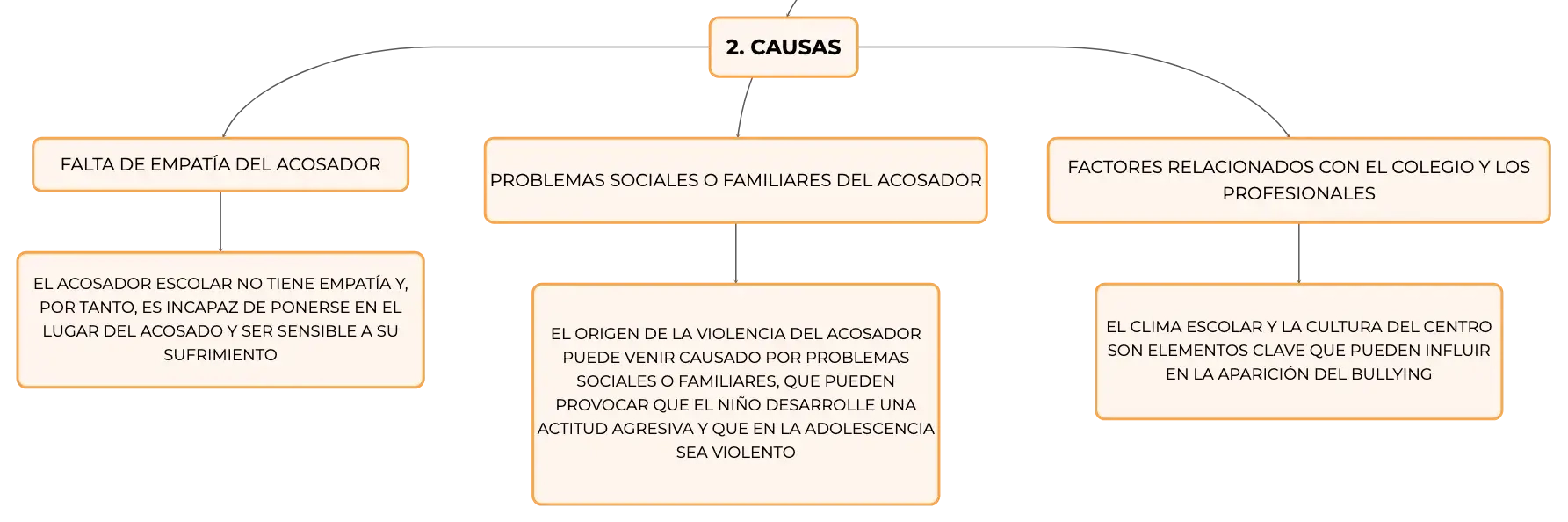 2. CAUSAS

FALTA DE EMPATÍA DEL ACOSADOR

EL ACOSADOR ESCOLAR NO TIENE EMPATÍA Y, POR TANTO, ES INCAPAZ DE PONERSE EN EL LUGAR DEL ACOSADO Y SER SENSIBLE A SU SUFRIMIENTO

PROBLEMAS SOCIALES O FAMILIARES DEL ACOSADOR

EL ORIGEN DE LA VIOLENCIA DEL ACOSADOR PUEDE VENIR CAUSADO POR PROBLEMAS SOCIALES O FAMILIARES, QUE PUEDEN PROVOCAR QUE EL NIÑO DESARROLLE UNA ACTITUD AGRESIVA Y QUE EN LA ADOLESCENCIA SEA VIOLENTO

FACTORES RELACIONADOS CON EL COLEGIO Y LOS PROFESIONALES

EL CLIMA ESCOLAR Y LA CULTURA DEL CENTRO SON ELEMENTOS CLAVE QUE PUEDEN INFLUIR EN LA APARICIÓN DEL BULLYING